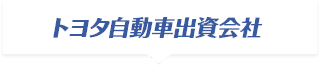 トヨタ自動車出資会社